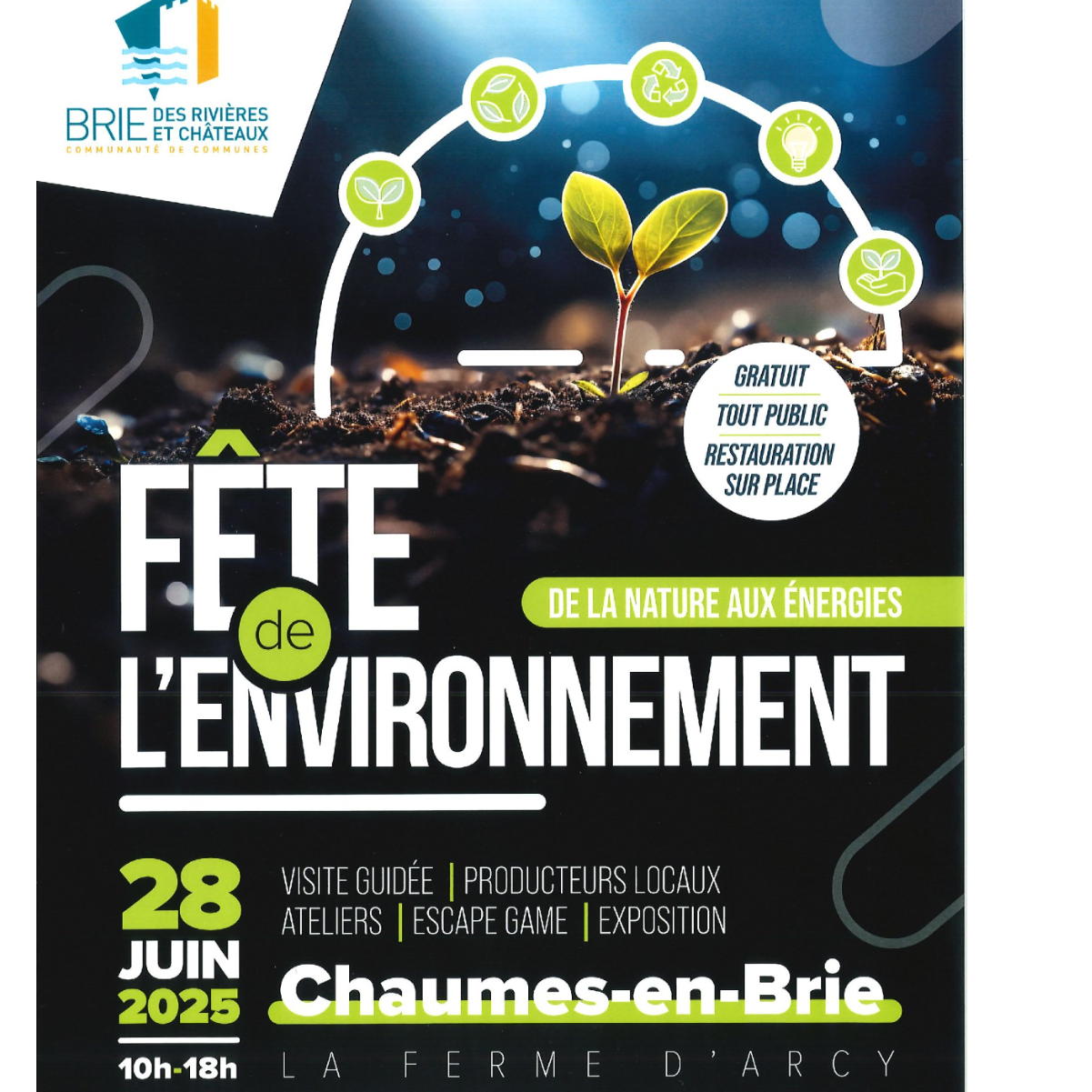 BRIE DES RIVIÈRES ET CHÂTEAUX
COMMUNAUTÉ DE COMMUNES

GRATUIT
TOUT PUBLIC
RESTAURATION SUR PLACE

FÊTE de L'ENVIRONNEMENT

DE LA NATURE AUX ÉNERGIES

28 JUIN 2025
10h-18h

VISITE GUIDÉE | PRODUCTEURS LOCAUX
ATELIERS | ESCAPE GAME | EXPOSITION

Chaumes-en-Brie
LA FERME D'ARCY